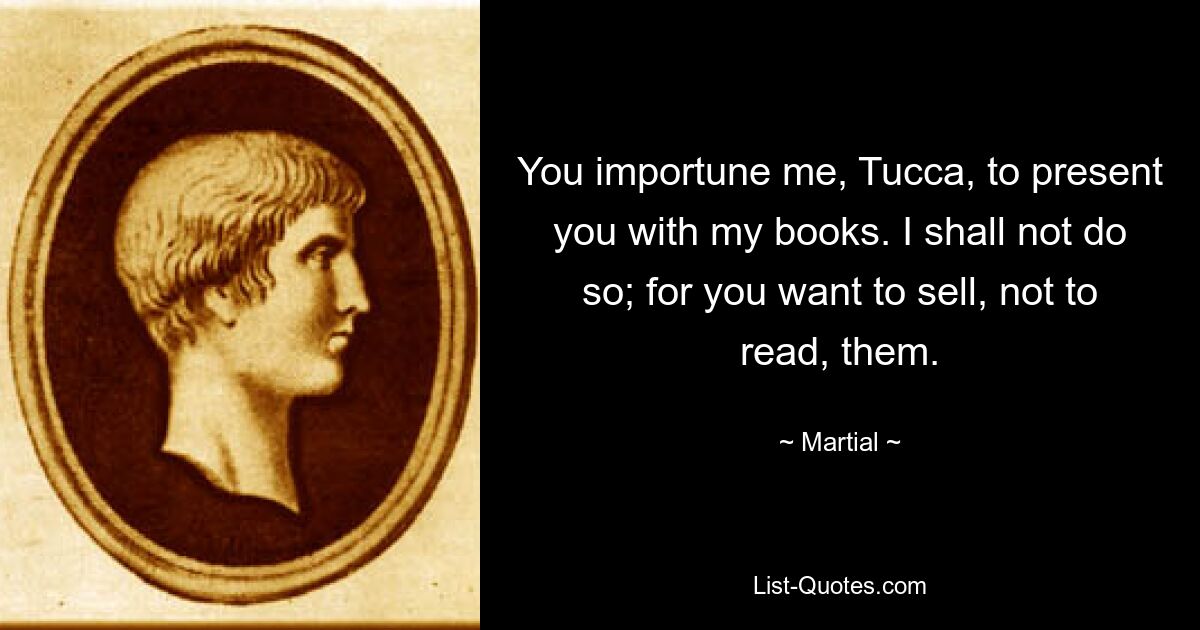 You importune me, Tucca, to present you with my books. I shall not do so; for you want to sell, not to read, them.

~ Martial ~

List-Quotes.com